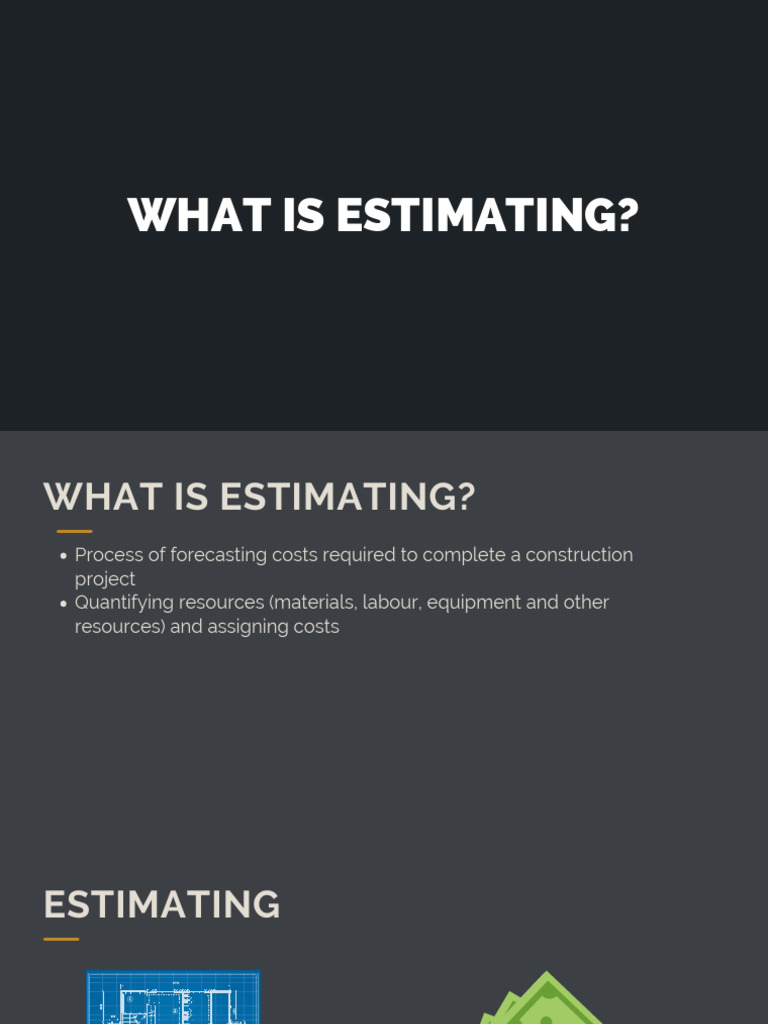 WHAT IS ESTIMATING?

WHAT IS ESTIMATING?

• Process of forecasting costs required to complete a construction project
• Quantifying resources (materials, labour, equipment and other resources) and assigning costs

ESTIMATING